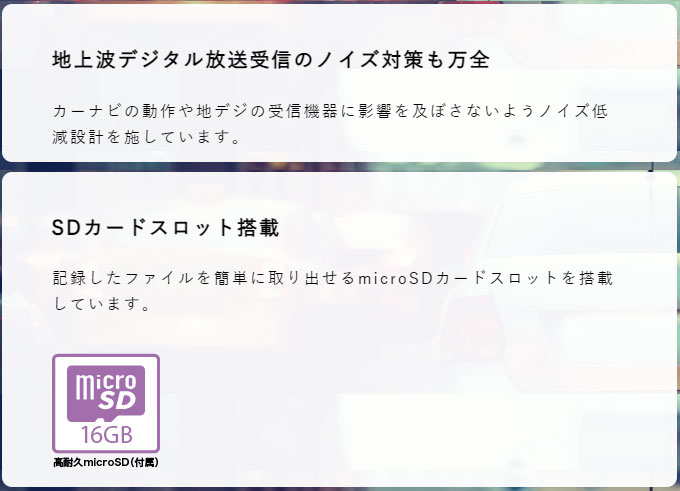 地上波デジタル放送受信のノイズ対策も万全

カーナビの動作や地デジの受信機器に影響を及ぼさないようノイズ低減設計を施しています。

SDカードスロット搭載

記録したファイルを簡単に取り出せるmicroSDカードスロットを搭載しています。

micro SD
16GB
高耐久microSD(付属)